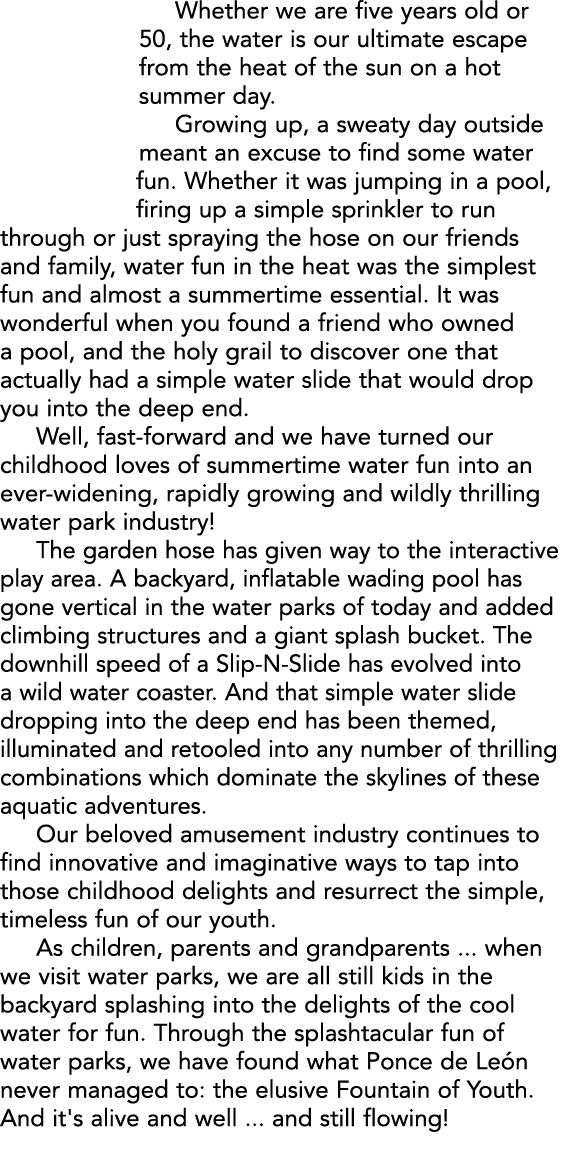 Whether we are five years old or 50, the water is our ultimate escape from the heat of the sun on a hot summer day.

Growing up, a sweaty day outside meant an excuse to find some water fun. Whether it was jumping in a pool, firing up a simple sprinkler to run through or just spraying the hose on our friends and family, water fun in the heat was the simplest fun and almost a summertime essential. It was wonderful when you found a friend who owned a pool, and the holy grail to discover one that actually had a simple water slide that would drop you into the deep end.

Well, fast-forward and we have turned our childhood loves of summertime water fun into an ever-widening, rapidly growing and wildly thrilling water park industry!

The garden hose has given way to the interactive play area. A backyard, inflatable wading pool has gone vertical in the water parks of today and added climbing structures and a giant splash bucket. The downhill speed of a Slip-N-Slide has evolved into a wild water coaster. And that simple water slide dropping into the deep end has been themed, illuminated and retooled into any number of thrilling combinations which dominate the skylines of these aquatic adventures.

Our beloved amusement industry continues to find innovative and imaginative ways to tap into those childhood delights and resurrect the simple, timeless fun of our youth.

As children, parents and grandparents ... when we visit water parks, we are all still kids in the backyard splashing into the delights of the cool water for fun. Through the splashtacular fun of water parks, we have found what Ponce de León never managed to: the elusive Fountain of Youth. And it's alive and well ... and still flowing!